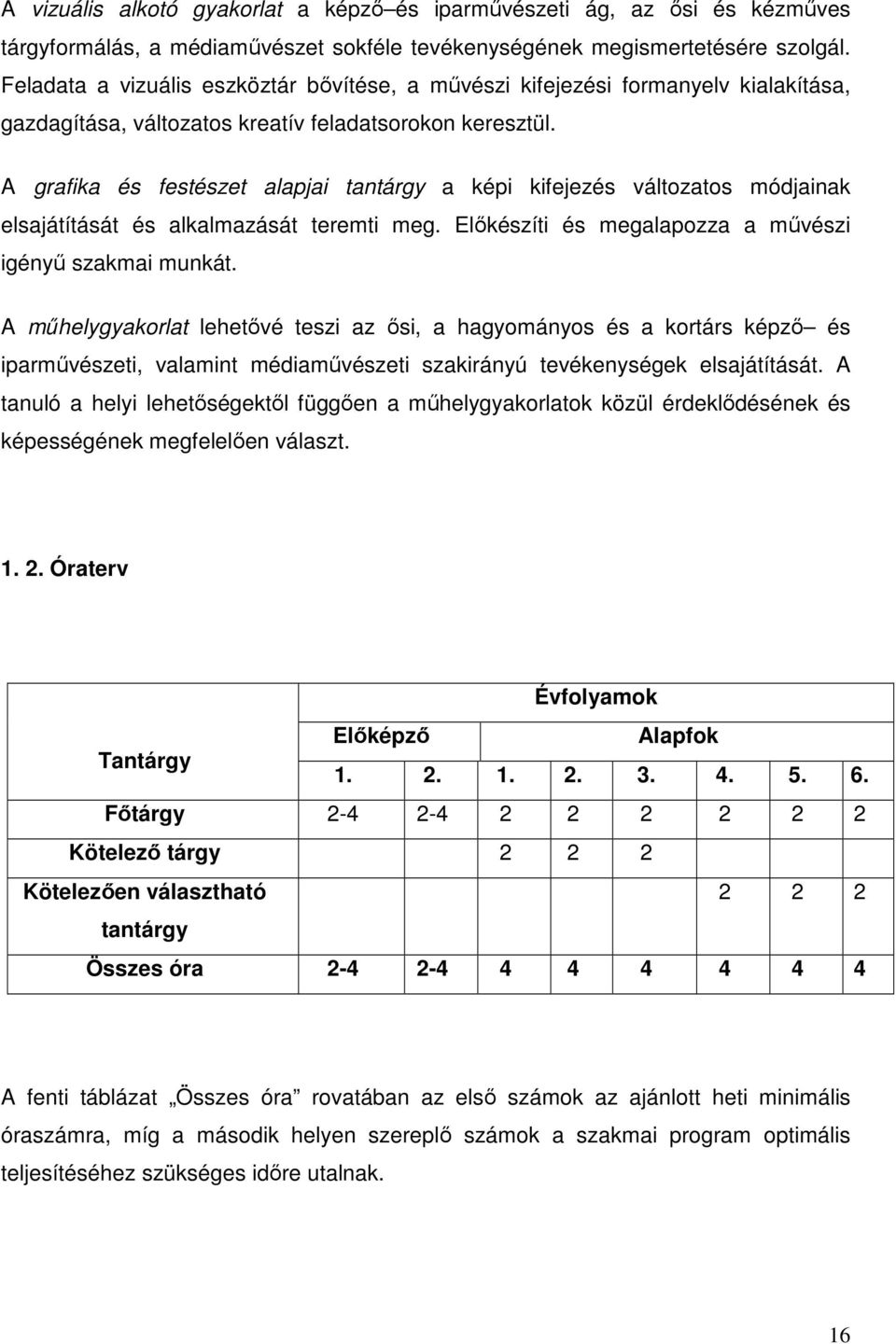 A vizuális alkotó gyakorlat a képző–és iparművészeti ág, az ősi és kézműves tárgyformálás, a médiaművészet sokféle tevékenységének megismertetésére szolgál. Feladata a vizuális eszköztár bővítése, a művészi kifejezési formanyelv kialakítása, gazdagítása, változatos kreatív feladatsorokon keresztül.

A grafika és festészet alapjai tantárgy a képi kifejezés változatos módjainak elsajátítását és alkalmazását teremti meg. Előkészíti és megalapozza a művészi igényű szakmai munkát.

A műhelygyakorlat lehetővé teszi az ősi, a hagyományos és a kortárs képző– és iparművészeti, valamint médiaművészeti szakirányú tevékenységek elsajátítását. A tanuló a helyi lehetőségektől függően a műhelygyakorlatok közül érdeklődésének és képességének megfelelően választ.

1. 2. Óraterv

| Tantárgy | Évfolyamok | | | | | | | |
|---|---|---|---|---|---|---|---|---|
| | Előképző | | Alapfok | | | | | |
| | 1. | 2. | 1. | 2. | 3. | 4. | 5. | 6. |
| Főtárgy | 2-4 | 2-4 | 2 | 2 | 2 | 2 | 2 | 2 |
| Kötelező tárgy | | | 2 | 2 | 2 | | | |
| Kötelezően választható tantárgy | | | | | | 2 | 2 | 2 |
| Összes óra | 2-4 | 2-4 | 4 | 4 | 4 | 4 | 4 | 4 |

A fenti táblázat „Összes óra” rovatában az első számok az ajánlott heti minimális óraszámra, míg a második helyen szereplő számok a szakmai program optimális teljesítéséhez szükséges időre utalnak.

16